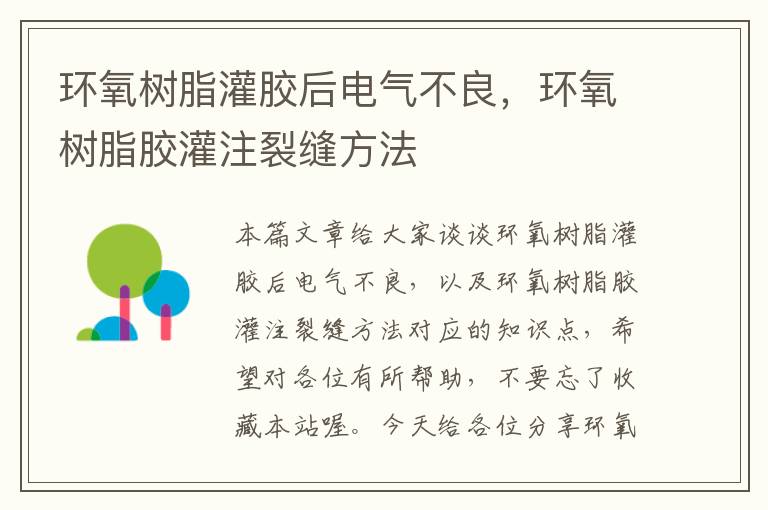 环氧树脂灌胶后电气不良，环氧树脂胶灌注裂缝方法

本篇文章给大家谈谈环氧树脂灌胶后电气不良，以及环氧树脂胶灌注裂缝方法对应的知识点，希望对各位有所帮助，不要忘了收藏本站喔。今天给各位分享环氧